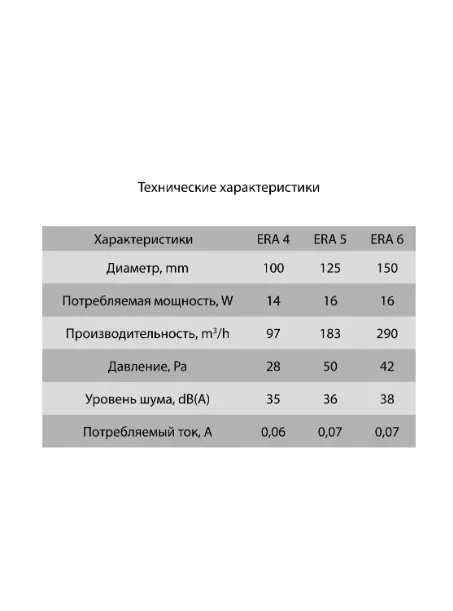 Технические характеристики

| Характеристики | ERA 4 | ERA 5 | ERA 6 |
|---|---|---|---|
| Диаметр, mm | 100 | 125 | 150 |
| Потребляемая мощность, W | 14 | 16 | 16 |
| Производительность, $m^3/h$ | 97 | 183 | 290 |
| Давление, Pa | 28 | 50 | 42 |
| Уровень шума, dB(A) | 35 | 36 | 38 |
| Потребляемый ток, A | 0,06 | 0,07 | 0,07 |